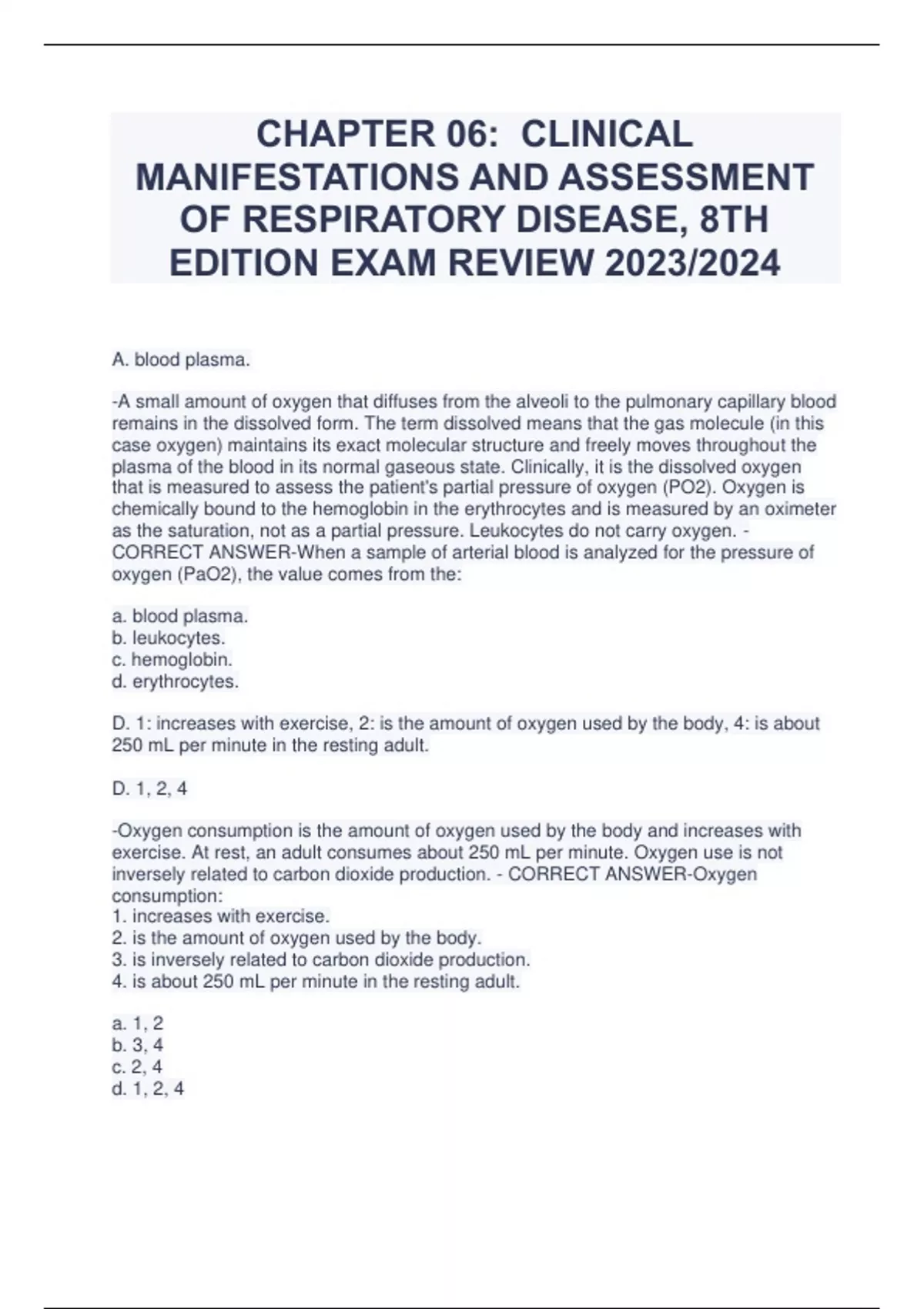 CHAPTER 06: CLINICAL MANIFESTATIONS AND ASSESSMENT OF RESPIRATORY DISEASE, 8TH EDITION EXAM REVIEW 2023/2024

A. blood plasma.

-A small amount of oxygen that diffuses from the alveoli to the pulmonary capillary blood remains in the dissolved form. The term dissolved means that the gas molecule (in this case oxygen) maintains its exact molecular structure and freely moves throughout the plasma of the blood in its normal gaseous state. Clinically, it is the dissolved oxygen that is measured to assess the patient's partial pressure of oxygen (PO2). Oxygen is chemically bound to the hemoglobin in the erythrocytes and is measured by an oximeter as the saturation, not as a partial pressure. Leukocytes do not carry oxygen. - CORRECT ANSWER-When a sample of arterial blood is analyzed for the pressure of oxygen (PaO2), the value comes from the:

a. blood plasma.
b. leukocytes.
c. hemoglobin.
d. erythrocytes.

D. 1: increases with exercise, 2: is the amount of oxygen used by the body, 4: is about 250 mL per minute in the resting adult.

D. 1, 2, 4

-Oxygen consumption is the amount of oxygen used by the body and increases with exercise. At rest, an adult consumes about 250 mL per minute. Oxygen use is not inversely related to carbon dioxide production. - CORRECT ANSWER-Oxygen consumption:
1. increases with exercise.
2. is the amount of oxygen used by the body.
3. is inversely related to carbon dioxide production.
4. is about 250 mL per minute in the resting adult.

a. 1, 2
b. 3, 4
c. 2, 4
d. 1, 2, 4